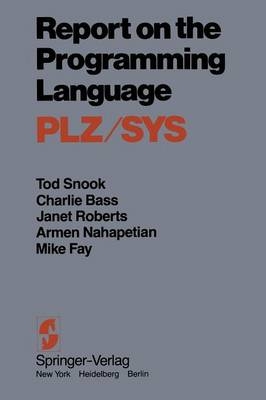 Report on the Programming Language
PLZ/SYS

Tod Snook
Charlie Bass
Janet Roberts
Armen Nahapetian
Mike Fay

Springer-Verlag
New York Heidelberg Berlin